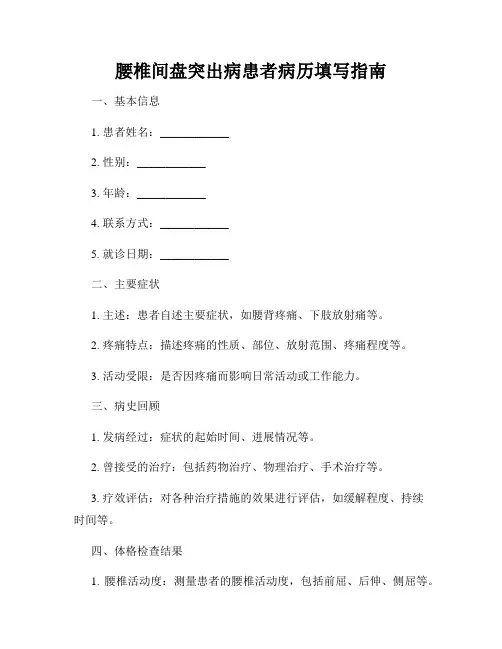 腰椎间盘突出病患者病历填写指南

一、基本信息

1. 患者姓名：____________

2. 性别：____________

3. 年龄：____________

4. 联系方式：____________

5. 就诊日期：____________

二、主要症状

1. 主述：患者自述主要症状，如腰背疼痛、下肢放射痛等。

2. 疼痛特点：描述疼痛的性质、部位、放射范围、疼痛程度等。

3. 活动受限：是否因疼痛而影响日常活动或工作能力。

三、病史回顾

1. 发病经过：症状的起始时间、进展情况等。

2. 曾接受的治疗：包括药物治疗、物理治疗、手术治疗等。

3. 疗效评估：对各种治疗措施的效果进行评估，如缓解程度、持续时间等。

四、体格检查结果

1. 腰椎活动度：测量患者的腰椎活动度，包括前屈、后伸、侧屈等。